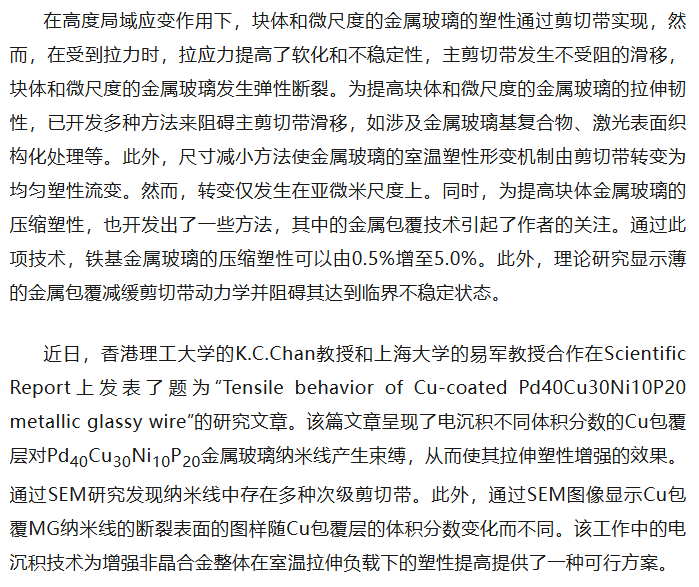 在高度局域应变作用下，块体和微尺度的金属玻璃的塑性通过剪切带实现，然而，在受到拉力时，拉应力提高了软化和不稳定性，主剪切带发生不受阻的滑移，块体和微尺度的金属玻璃发生弹性断裂。为提高块体和微尺度的金属玻璃的拉伸韧性，已开发多种方法来阻碍主剪切带滑移，如涉及金属玻璃基复合物、激光表面织构化处理等。此外，尺寸减小方法使金属玻璃的室温塑性形变机制由剪切带转变为均匀塑性流变。然而，转变仅发生在亚微米尺度上。同时，为提高块体金属玻璃的压缩塑性，也开发出了一些方法，其中的金属包覆技术引起了作者的关注。通过此项技术，铁基金属玻璃的压缩塑性可以由0.5%增至5.0%。此外，理论研究显示薄的金属包覆减缓剪切带动力学并阻碍其达到临界不稳定状态。

近日，香港理工大学的K.C.Chan教授和上海大学的易军教授合作在Scientific Report上发表了题为“Tensile behavior of Cu-coated Pd40Cu30Ni10P20 metallic glassy wire”的研究文章。该篇文章呈现了电沉积不同体积分数的Cu包覆层对$Pd_{40}Cu_{30}Ni_{10}P_{20}$金属玻璃纳米线产生束缚，从而使其拉伸塑性增强的效果。通过SEM研究发现纳米线中存在多种次级剪切带。此外，通过SEM图像显示Cu包覆MG纳米线的断裂表面的图样随Cu包覆层的体积分数变化而不同。该工作中的电沉积技术为增强非晶合金整体在室温拉伸负载下的塑性提高提供了一种可行方案。